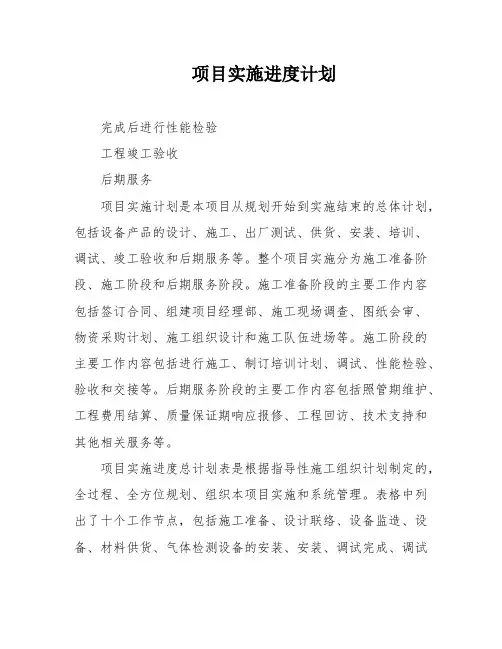 项目实施进度计划

完成后进行性能检验

工程竣工验收

后期服务

项目实施计划是本项目从规划开始到实施结束的总体计划，包括设备产品的设计、施工、出厂测试、供货、安装、培训、调试、竣工验收和后期服务等。整个项目实施分为施工准备阶段、施工阶段和后期服务阶段。施工准备阶段的主要工作内容包括签订合同、组建项目经理部、施工现场调查、图纸会审、物资采购计划、施工组织设计和施工队伍进场等。施工阶段的主要工作内容包括进行施工、制订培训计划、调试、性能检验、验收和交接等。后期服务阶段的主要工作内容包括照管期维护、工程费用结算、质量保证期响应报修、工程回访、技术支持和其他相关服务等。

项目实施进度总计划表是根据指导性施工组织计划制定的，全过程、全方位规划、组织本项目实施和系统管理。表格中列出了十个工作节点，包括施工准备、设计联络、设备监造、设备、材料供货、气体检测设备的安装、安装、调试完成、调试